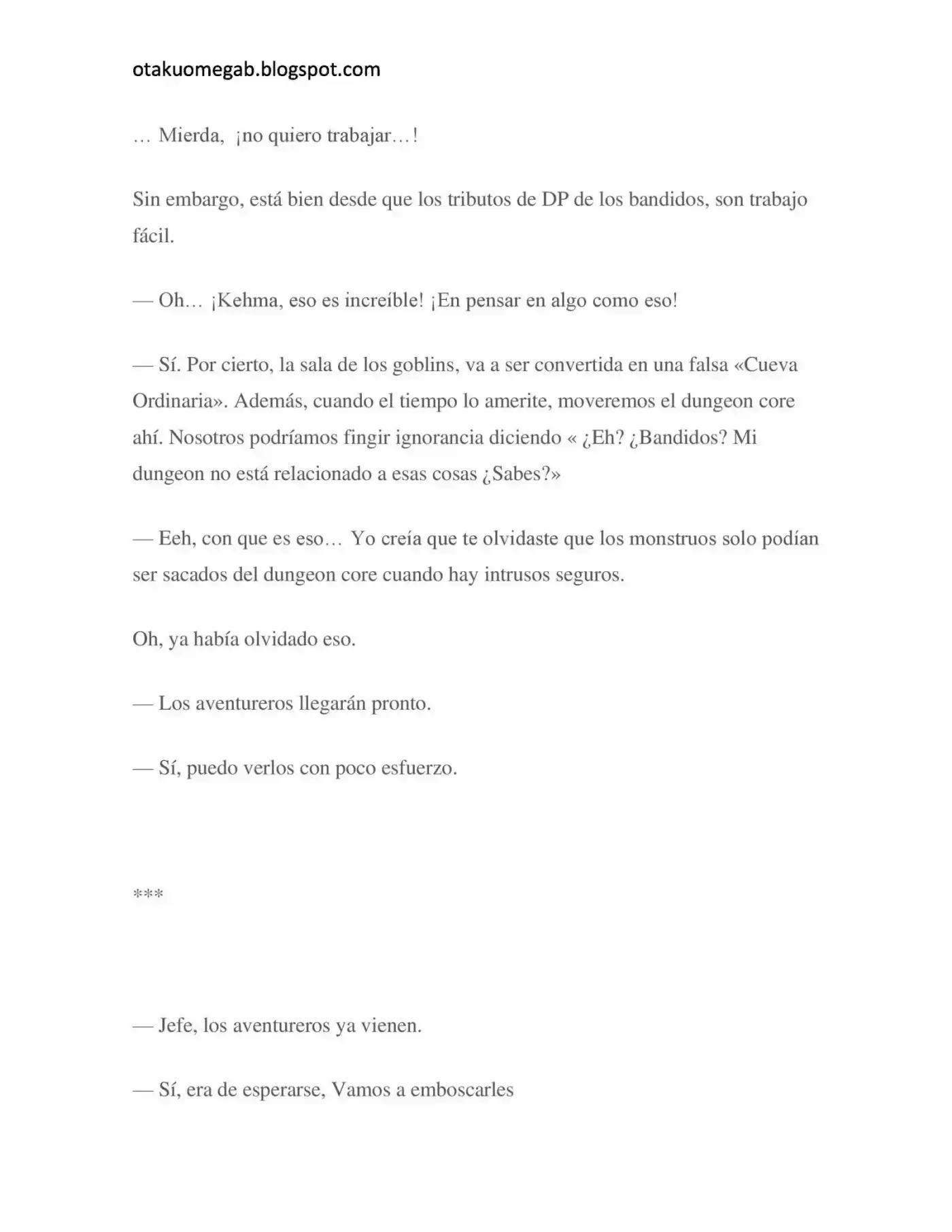 otakuomegab.blogspot.com

… Mierda, ¡no quiero trabajar…!

Sin embargo, está bien desde que los tributos de DP de los bandidos, son trabajo fácil.

— Oh… ¡Kehma, eso es increíble! ¡En pensar en algo como eso!

— Sí. Por cierto, la sala de los goblins, va a ser convertida en una falsa «Cueva Ordinaria». Además, cuando el tiempo lo amerite, moveremos el dungeon core ahí. Nosotros podríamos fingir ignorancia diciendo « ¿Eh? ¿Bandidos? Mi dungeon no está relacionado a esas cosas ¿Sabes?»

— Eeh, con que es eso… Yo creía que te olvidaste que los monstruos solo podían ser sacados del dungeon core cuando hay intrusos seguros.

Oh, ya había olvidado eso.

— Los aventureros llegarán pronto.

— Sí, puedo verlos con poco esfuerzo.

***

— Jefe, los aventureros ya vienen.

— Sí, era de esperarse, Vamos a emboscarles